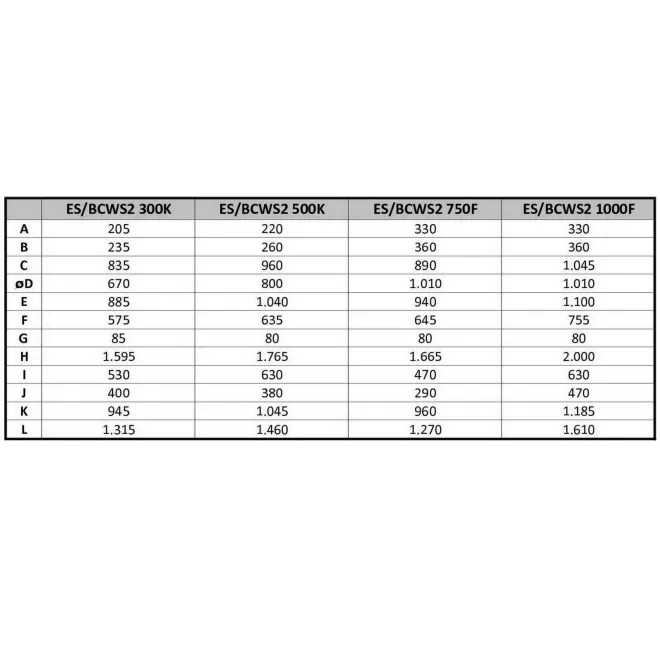 | | ES/BCWS2 300K | ES/BCWS2 500K | ES/BCWS2 750F | ES/BCWS2 1000F |
|---|---|---|---|---|
| A | 205 | 220 | 330 | 330 |
| B | 235 | 260 | 360 | 360 |
| C | 835 | 960 | 890 | 1.045 |
| øD | 670 | 800 | 1.010 | 1.010 |
| E | 885 | 1.040 | 940 | 1.100 |
| F | 575 | 635 | 645 | 755 |
| G | 85 | 80 | 80 | 80 |
| H | 1.595 | 1.765 | 1.665 | 2.000 |
| I | 530 | 630 | 470 | 630 |
| J | 400 | 380 | 290 | 470 |
| K | 945 | 1.045 | 960 | 1.185 |
| L | 1.315 | 1.460 | 1.270 | 1.610 |